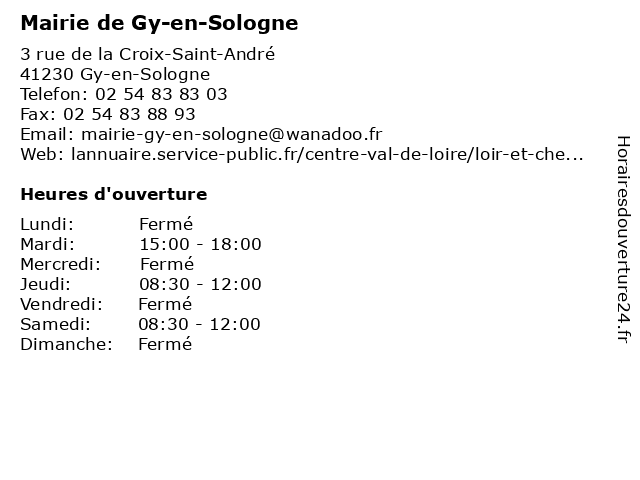 Mairie de Gy-en-Sologne

3 rue de la Croix-Saint-André
41230 Gy-en-Sologne
Telefon: 02 54 83 83 03
Fax: 02 54 83 88 93
Email: mairie-gy-en-sologne@wanadoo.fr
Web: lannuaire.service-public.fr/centre-val-de-loire/loir-et-che...

Heures d'ouverture

Lundi: Fermé
Mardi: 15:00 - 18:00
Mercredi: Fermé
Jeudi: 08:30 - 12:00
Vendredi: Fermé
Samedi: 08:30 - 12:00
Dimanche: Fermé

Horairesdouverture24.fr